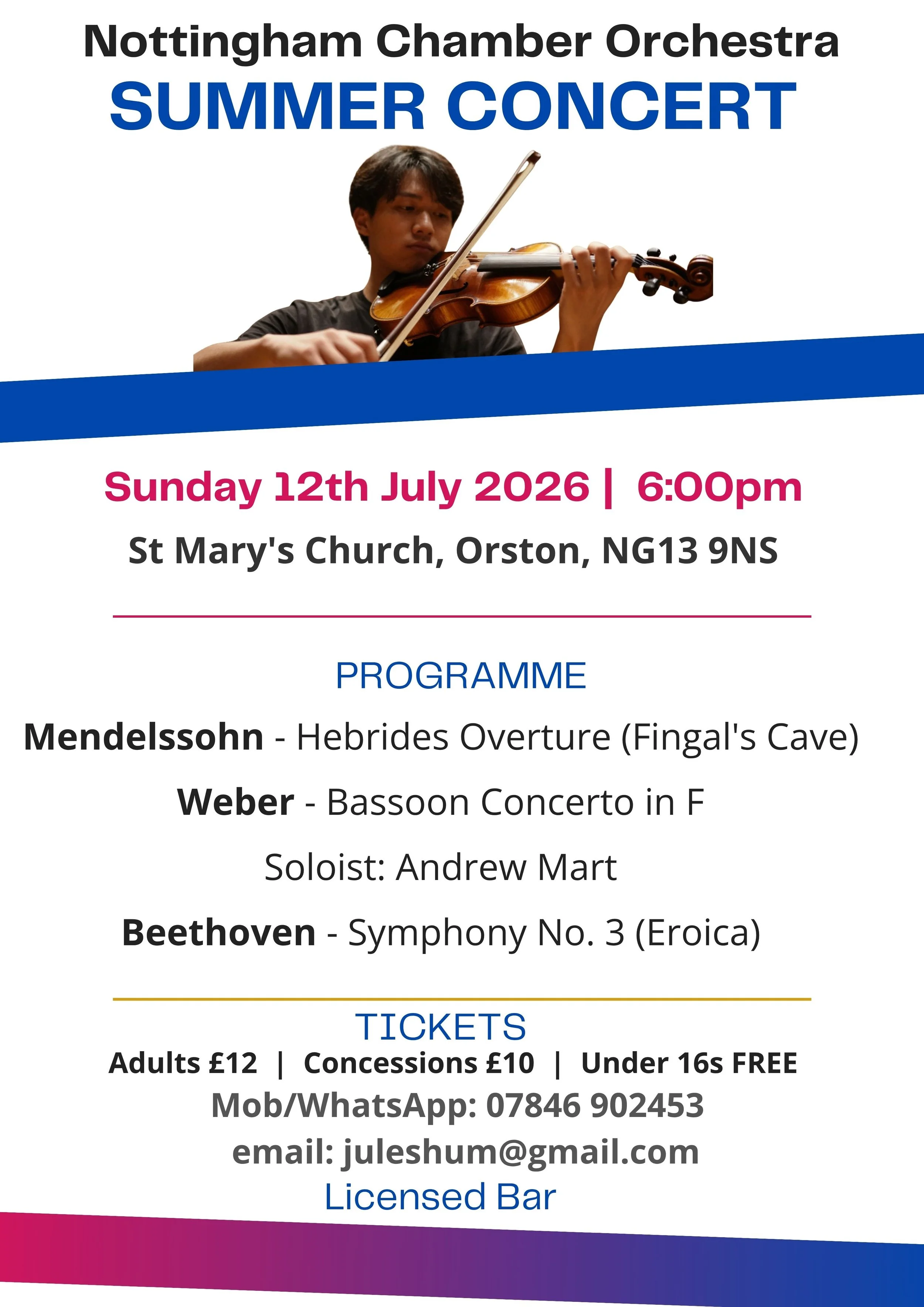 Nottingham Chamber Orchestra
SUMMER CONCERT

Sunday 12th July 2026 | 6:00pm
St Mary's Church, Orston, NG13 9NS

PROGRAMME
Mendelssohn - Hebrides Overture (Fingal's Cave)
Weber - Bassoon Concerto in F
Soloist: Andrew Mart
Beethoven - Symphony No. 3 (Eroica)

TICKETS
Adults £12 | Concessions £10 | Under 16s FREE
Mob/WhatsApp: 07846 902453
email: juleshum@gmail.com
Licensed Bar